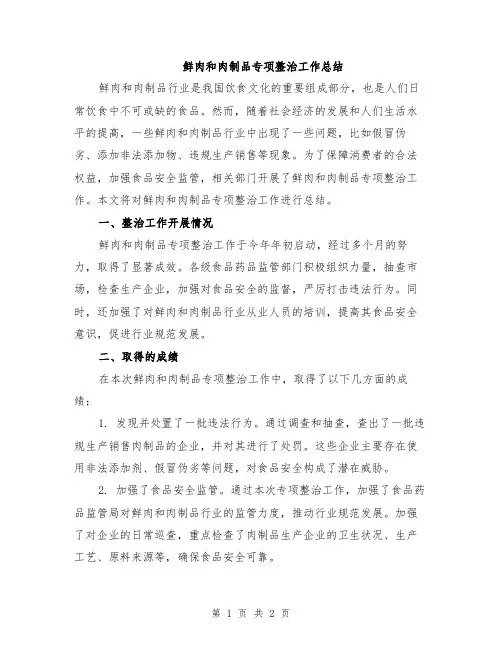 鲜肉和肉制品专项整治工作总结

鲜肉和肉制品行业是我国饮食文化的重要组成部分，也是人们日常饮食中不可或缺的食品。然而，随着社会经济的发展和人们生活水平的提高，一些鲜肉和肉制品行业中出现了一些问题，比如假冒伪劣、添加非法添加物、违规生产销售等现象。为了保障消费者的合法权益，加强食品安全监管，相关部门开展了鲜肉和肉制品专项整治工作。本文将对鲜肉和肉制品专项整治工作进行总结。

一、整治工作开展情况

鲜肉和肉制品专项整治工作于今年年初启动，经过多个月的努力，取得了显著成效。各级食品药品监管部门积极组织力量，抽查市场，检查生产企业，加强对食品安全的监督，严厉打击违法行为。同时，还加强了对鲜肉和肉制品行业从业人员的培训，提高其食品安全意识，促进行业规范发展。

二、取得的成绩

在本次鲜肉和肉制品专项整治工作中，取得了以下几方面的成绩：

1. 发现并处置了一批违法行为。通过调查和抽查，查出了一批违规生产销售肉制品的企业，并对其进行了处罚。这些企业主要存在使用非法添加剂、假冒伪劣等问题，对食品安全构成了潜在威胁。

2. 加强了食品安全监管。通过本次专项整治工作，加强了食品药品监管局对鲜肉和肉制品行业的监管力度，推动行业规范发展。加强了对企业的日常巡查，重点检查了肉制品生产企业的卫生状况、生产工艺、原料来源等，确保食品安全可靠。

第 1 页 共 2 页